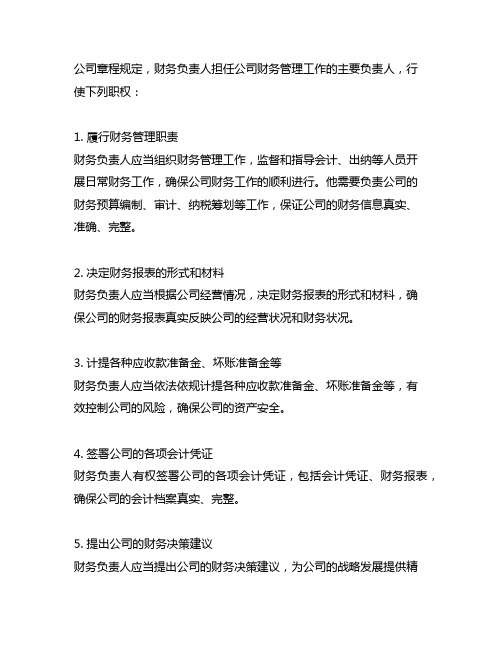 公司章程规定，财务负责人担任公司财务管理工作的主要负责人，行使下列职权：

1. 履行财务管理职责
财务负责人应当组织财务管理工作，监督和指导会计、出纳等人员开展日常财务工作，确保公司财务工作的顺利进行。他需要负责公司的财务预算编制、审计、纳税筹划等工作，保证公司的财务信息真实、准确、完整。

2. 决定财务报表的形式和材料
财务负责人应当根据公司经营情况，决定财务报表的形式和材料，确保公司的财务报表真实反映公司的经营状况和财务状况。

3. 计提各种应收款准备金、坏账准备金等
财务负责人应当依法依规计提各种应收款准备金、坏账准备金等，有效控制公司的风险，确保公司的资产安全。

4. 签署公司的各项会计凭证
财务负责人有权签署公司的各项会计凭证，包括会计凭证、财务报表，确保公司的会计档案真实、完整。

5. 提出公司的财务决策建议
财务负责人应当提出公司的财务决策建议，为公司的战略发展提供精